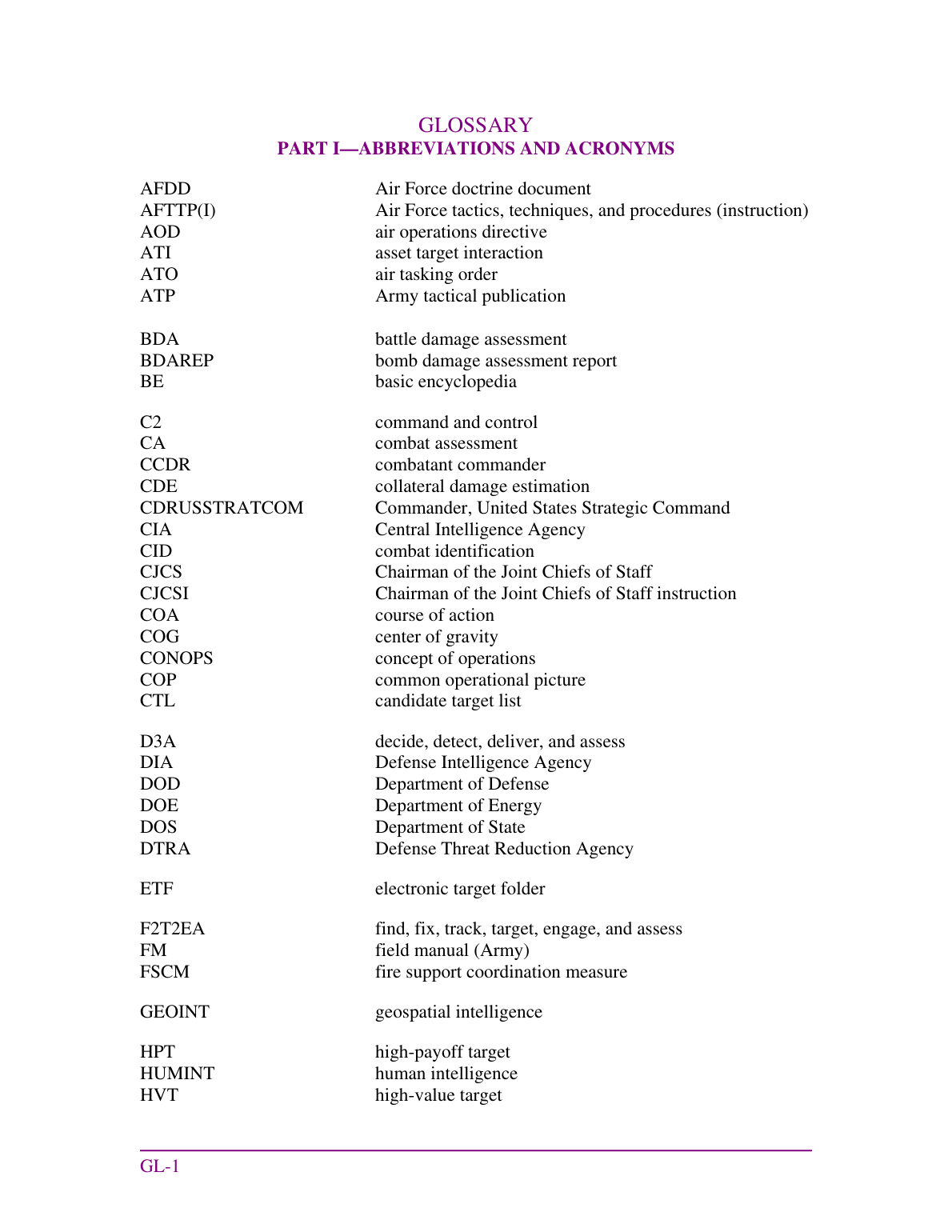 GLOSSARY
PART I—ABBREVIATIONS AND ACRONYMS

AFDD Air Force doctrine document
AFTTP(I) Air Force tactics, techniques, and procedures (instruction)
AOD air operations directive
ATI asset target interaction
ATO air tasking order
ATP Army tactical publication

BDA battle damage assessment
BDAREP bomb damage assessment report
BE basic encyclopedia

C2 command and control
CA combat assessment
CCDR combatant commander
CDE collateral damage estimation
CDRUSSTRATCOM Commander, United States Strategic Command
CIA Central Intelligence Agency
CID combat identification
CJCS Chairman of the Joint Chiefs of Staff
CJCSI Chairman of the Joint Chiefs of Staff instruction
COA course of action
COG center of gravity
CONOPS concept of operations
COP common operational picture
CTL candidate target list

D3A decide, detect, deliver, and assess
DIA Defense Intelligence Agency
DOD Department of Defense
DOE Department of Energy
DOS Department of State
DTRA Defense Threat Reduction Agency

ETF electronic target folder

F2T2EA find, fix, track, target, engage, and assess
FM field manual (Army)
FSCM fire support coordination measure

GEOINT geospatial intelligence

HPT high-payoff target
HUMINT human intelligence
HVT high-value target

GL-1